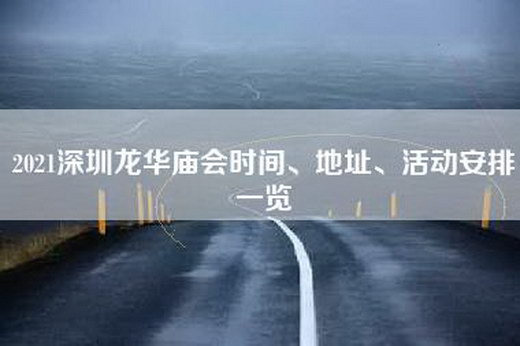 2021深圳龙华庙会时间、地址、活动安排一览